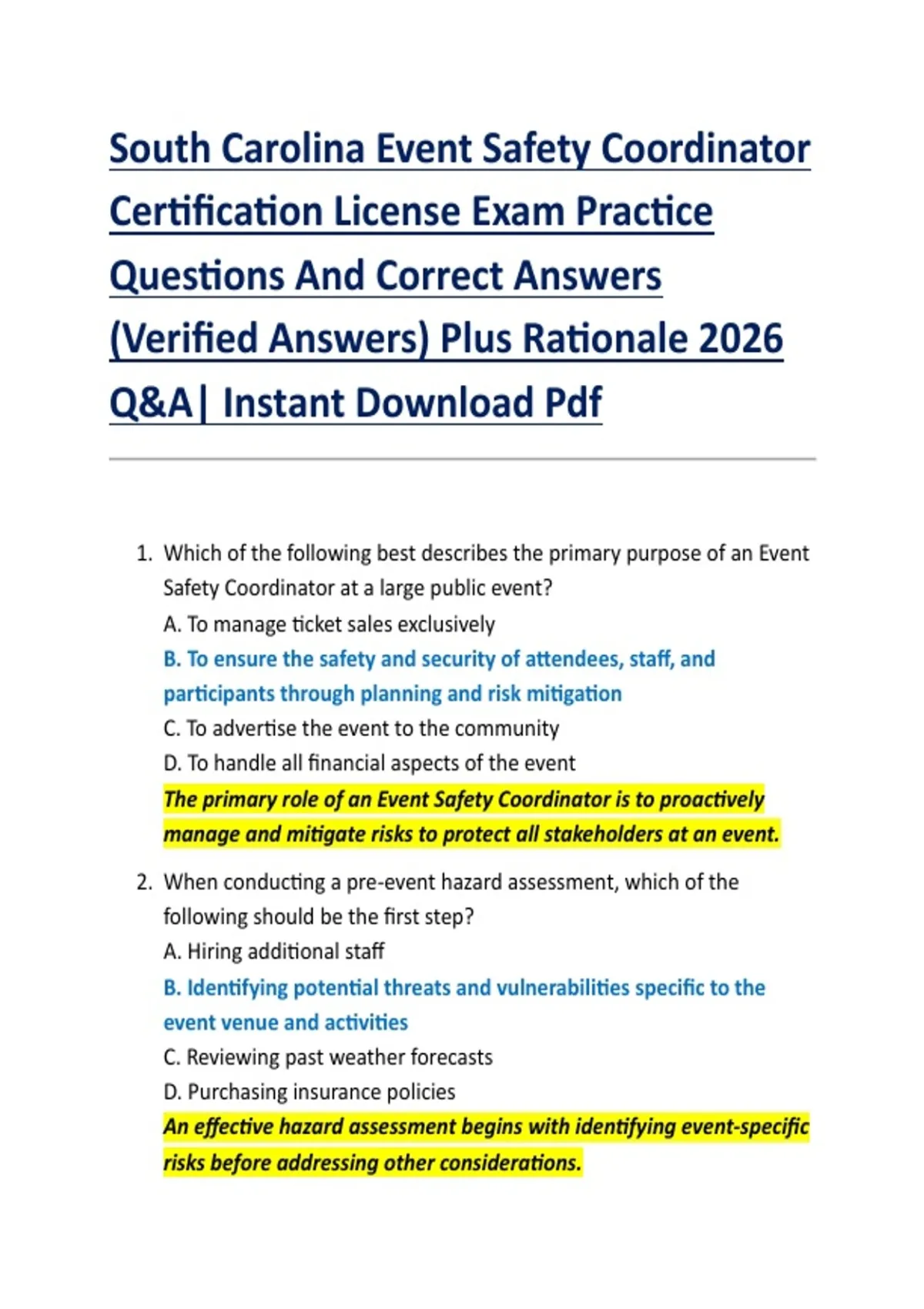 South Carolina Event Safety Coordinator Certification License Exam Practice Questions And Correct Answers (Verified Answers) Plus Rationale 2026 Q&A| Instant Download Pdf

1. Which of the following best describes the primary purpose of an Event Safety Coordinator at a large public event?
A. To manage ticket sales exclusively
B. To ensure the safety and security of attendees, staff, and participants through planning and risk mitigation
C. To advertise the event to the community
D. To handle all financial aspects of the event
The primary role of an Event Safety Coordinator is to proactively manage and mitigate risks to protect all stakeholders at an event.

2. When conducting a pre-event hazard assessment, which of the following should be the first step?
A. Hiring additional staff
B. Identifying potential threats and vulnerabilities specific to the event venue and activities
C. Reviewing past weather forecasts
D. Purchasing insurance policies
An effective hazard assessment begins with identifying event-specific risks before addressing other considerations.